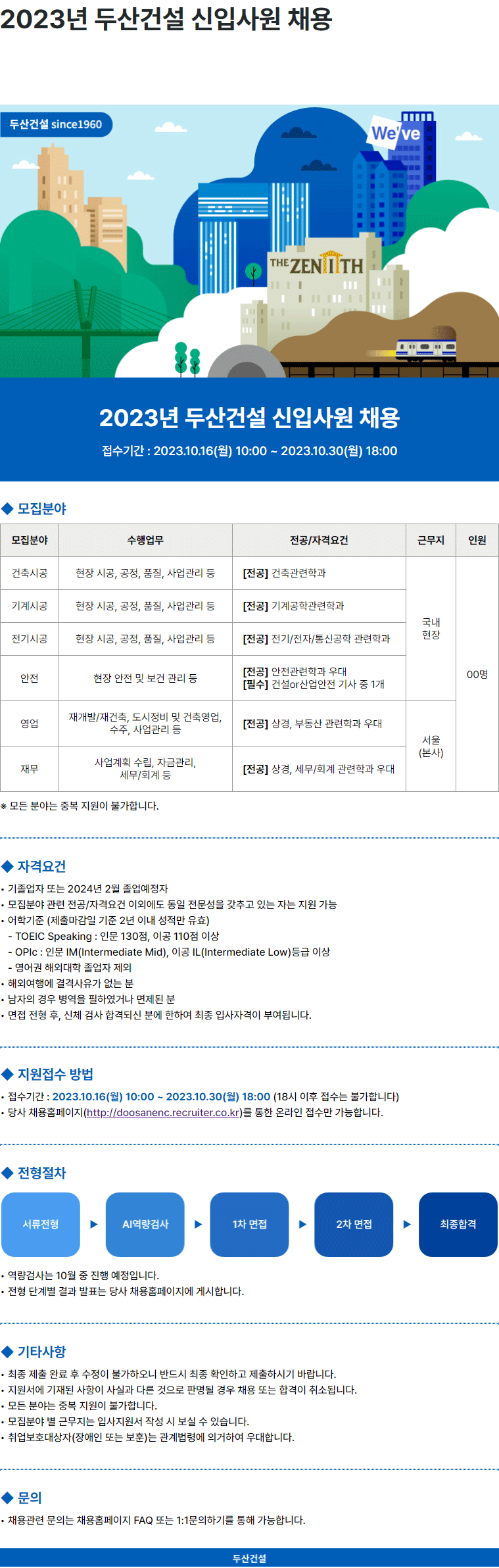 2023년 두산건설 신입사원 채용

두산건설 since1960

We've

THE ZENITH

2023년 두산건설 신입사원 채용

접수기간 : 2023.10.16(월) 10:00 ~ 2023.10.30(월) 18:00

◆ 모집분야

| 모집분야 | 수행업무 | 전공/자격요건 | 근무지 | 인원 |
|---|---|---|---|---|
| 건축시공 | 현장 시공, 공정, 품질, 사업관리 등 | [전공] 건축관련학과 | 국내 현장 | 00명 |
| 기계시공 | 현장 시공, 공정, 품질, 사업관리 등 | [전공] 기계공학관련학과 | | |
| 전기시공 | 현장 시공, 공정, 품질, 사업관리 등 | [전공] 전기/전자/통신공학 관련학과 | | |
| 안전 | 현장 안전 및 보건 관리 등 | [전공] 안전관련학과 우대 [필수] 건설or산업안전 기사 중 1개 | | |
| 영업 | 재개발/재건축, 도시정비 및 건축영업, 수주, 사업관리 등 | [전공] 상경, 부동산 관련학과 우대 | 서울 (본사) | |
| 재무 | 사업계획 수립, 자금관리, 세무/회계 등 | [전공] 상경, 세무/회계 관련학과 우대 | | |

※ 모든 분야는 중복 지원이 불가합니다.

◆ 자격요건

• 기졸업자 또는 2024년 2월 졸업예정자
• 모집분야 관련 전공/자격요건 이외에도 동일 전문성을 갖추고 있는 자는 지원 가능
• 어학기준 (제출마감일 기준 2년 이내 성적만 유효)
- TOEIC Speaking : 인문 130점, 이공 110점 이상
- OPIc : 인문 IM(Intermediate Mid), 이공 IL(Intermediate Low)등급 이상
- 영어권 해외대학 졸업자 제외
• 해외여행에 결격사유가 없는 분
• 남자의 경우 병역을 필하였거나 면제된 분
• 면접 전형 후, 신체 검사 합격되신 분에 한하여 최종 입사자격이 부여됩니다.

◆ 지원접수 방법

• 접수기간 : 2023.10.16(월) 10:00 ~ 2023.10.30(월) 18:00 (18시 이후 접수는 불가합니다)
• 당사 채용홈페이지(http://doosanenc.recruiter.co.kr)를 통한 온라인 접수만 가능합니다.

◆ 전형절차

서류전형 ▶ AI역량검사 ▶ 1차 면접 ▶ 2차 면접 ▶ 최종합격

• 역량검사는 10월 중 진행 예정입니다.
• 전형 단계별 결과 발표는 당사 채용홈페이지에 게시합니다.

◆ 기타사항

• 최종 제출 완료 후 수정이 불가하오니 반드시 최종 확인하고 제출하시기 바랍니다.
• 지원서에 기재된 사항이 사실과 다른 것으로 판명될 경우 채용 또는 합격이 취소됩니다.
• 모든 분야는 중복 지원이 불가합니다.
• 모집분야 별 근무지는 입사지원서 작성 시 보실 수 있습니다.
• 취업보호대상자(장애인 또는 보훈)는 관계법령에 의거하여 우대합니다.

◆ 문의

• 채용관련 문의는 채용홈페이지 FAQ 또는 1:1문의하기를 통해 가능합니다.

두산건설